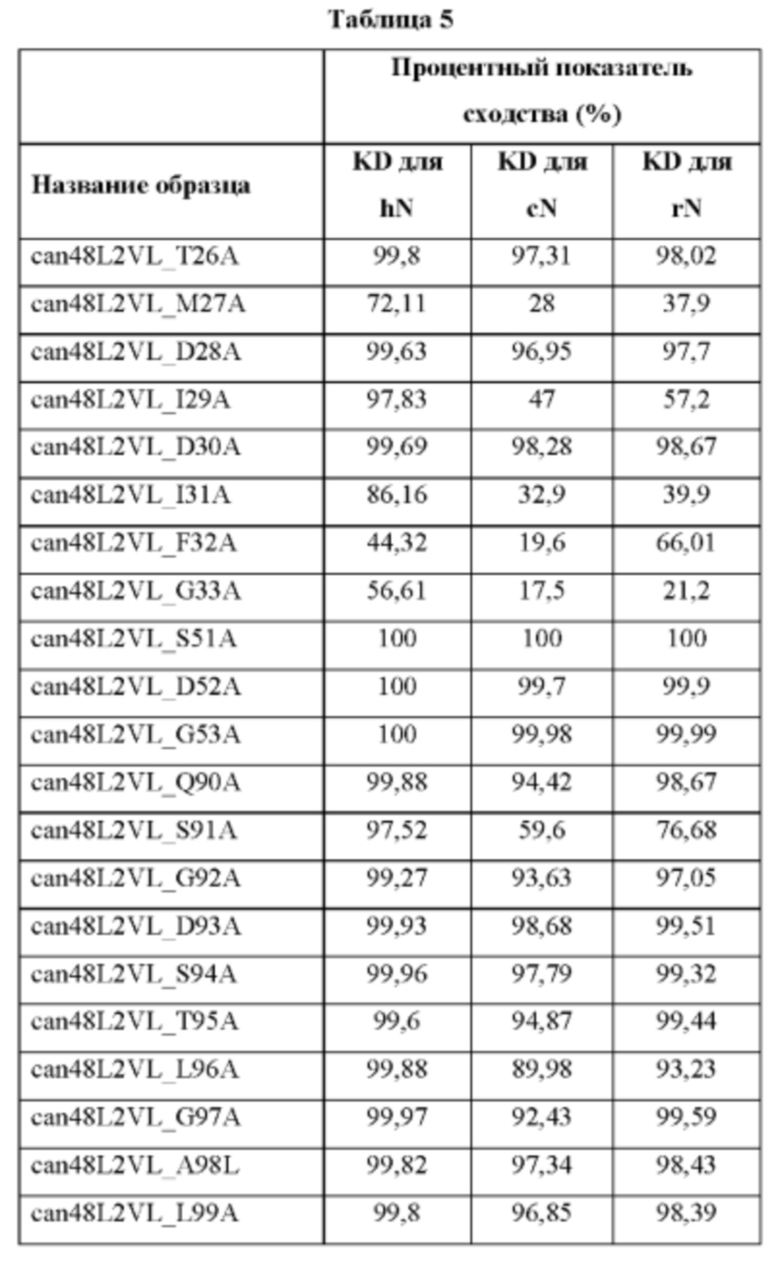 Таблица 5

| | Процентный показатель сходства (%) | | |
|---|---|---|---|
| Название образца | KD для hN | KD для cN | KD для rN |
| can48L2VL_T26A | 99,8 | 97,31 | 98,02 |
| can48L2VL_M27A | 72,11 | 28 | 37,9 |
| can48L2VL_D28A | 99,63 | 96,95 | 97,7 |
| can48L2VL_I29A | 97,83 | 47 | 57,2 |
| can48L2VL_D30A | 99,69 | 98,28 | 98,67 |
| can48L2VL_I31A | 86,16 | 32,9 | 39,9 |
| can48L2VL_F32A | 44,32 | 19,6 | 66,01 |
| can48L2VL_G33A | 56,61 | 17,5 | 21,2 |
| can48L2VL_S51A | 100 | 100 | 100 |
| can48L2VL_D52A | 100 | 99,7 | 99,9 |
| can48L2VL_G53A | 100 | 99,98 | 99,99 |
| can48L2VL_Q90A | 99,88 | 94,42 | 98,67 |
| can48L2VL_S91A | 97,52 | 59,6 | 76,68 |
| can48L2VL_G92A | 99,27 | 93,63 | 97,05 |
| can48L2VL_D93A | 99,93 | 98,68 | 99,51 |
| can48L2VL_S94A | 99,96 | 97,79 | 99,32 |
| can48L2VL_T95A | 99,6 | 94,87 | 99,44 |
| can48L2VL_L96A | 99,88 | 89,98 | 93,23 |
| can48L2VL_G97A | 99,97 | 92,43 | 99,59 |
| can48L2VL_A98L | 99,82 | 97,34 | 98,43 |
| can48L2VL_L99A | 99,8 | 96,85 | 98,39 |